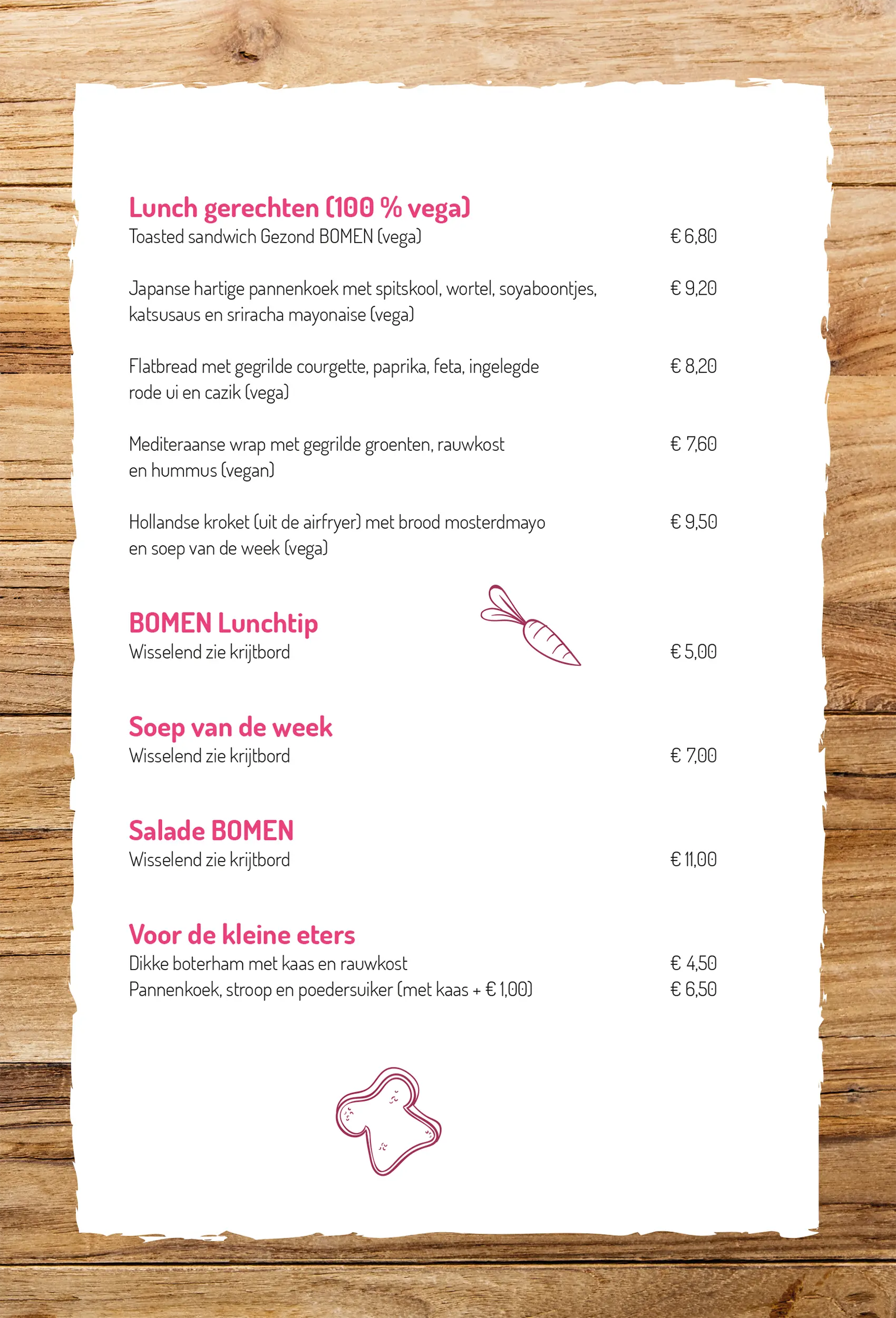 Lunch gerechten (100 % vega)

Toasted sandwich Gezond BOMEN (vega) € 6,80

Japanse hartige pannenkoek met spitskool, wortel, soyaboontjes, katsusaus en sriracha mayonaise (vega) € 9,20

Flatbread met gegrilde courgette, paprika, feta, ingelegde rode ui en cazik (vega) € 8,20

Mediteraanse wrap met gegrilde groenten, rauwkost en hummus (vegan) € 7,60

Hollandse kroket (uit de airfryer) met brood mosterdmayo en soep van de week (vega) € 9,50

BOMEN Lunchtip

Wisselend zie krijtbord € 5,00

Soep van de week

Wisselend zie krijtbord € 7,00

Salade BOMEN

Wisselend zie krijtbord € 11,00

Voor de kleine eters

Dikke boterham met kaas en rauwkost € 4,50

Pannenkoek, stroop en poedersuiker (met kaas + € 1,00) € 6,50